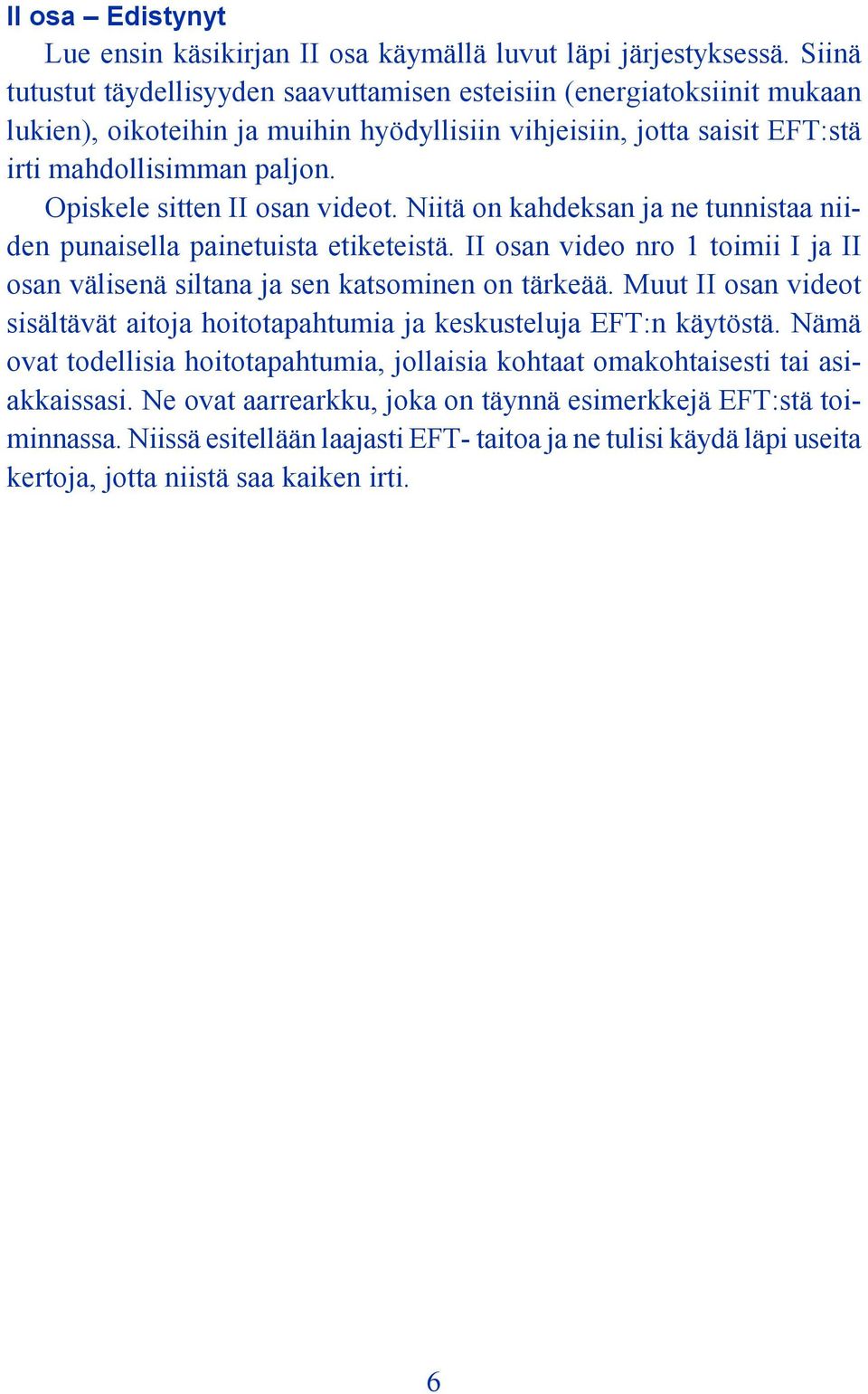 II osa – Edistynyt

Lue ensin käsikirjan II osa käymällä luvut läpi järjestyksessä. Siinä tutustut täydellisyyden saavuttamisen esteisiin (energiatoksiinit mukaan lukien), oikoteihin ja muihin hyödyllisiin vihjeisiin, jotta saisit EFT:stä irti mahdollisimman paljon.

Opiskele sitten II osan videot. Niitä on kahdeksan ja ne tunnistaa niiden punaisella painetuista etiketeistä. II osan video nro 1 toimii I ja II osan välisenä siltana ja sen katsominen on tärkeää. Muut II osan videot sisältävät aitoja hoitotapahtumia ja keskusteluja EFT:n käytöstä. Nämä ovat todellisia hoitotapahtumia, jollaisia kohtaat omakohtaisesti tai asiakkaissasi. Ne ovat aarrearkku, joka on täynnä esimerkkejä EFT:stä toiminnassa. Niissä esitellään laajasti EFT- taitoa ja ne tulisi käydä läpi useita kertoja, jotta niistä saa kaiken irti.

6